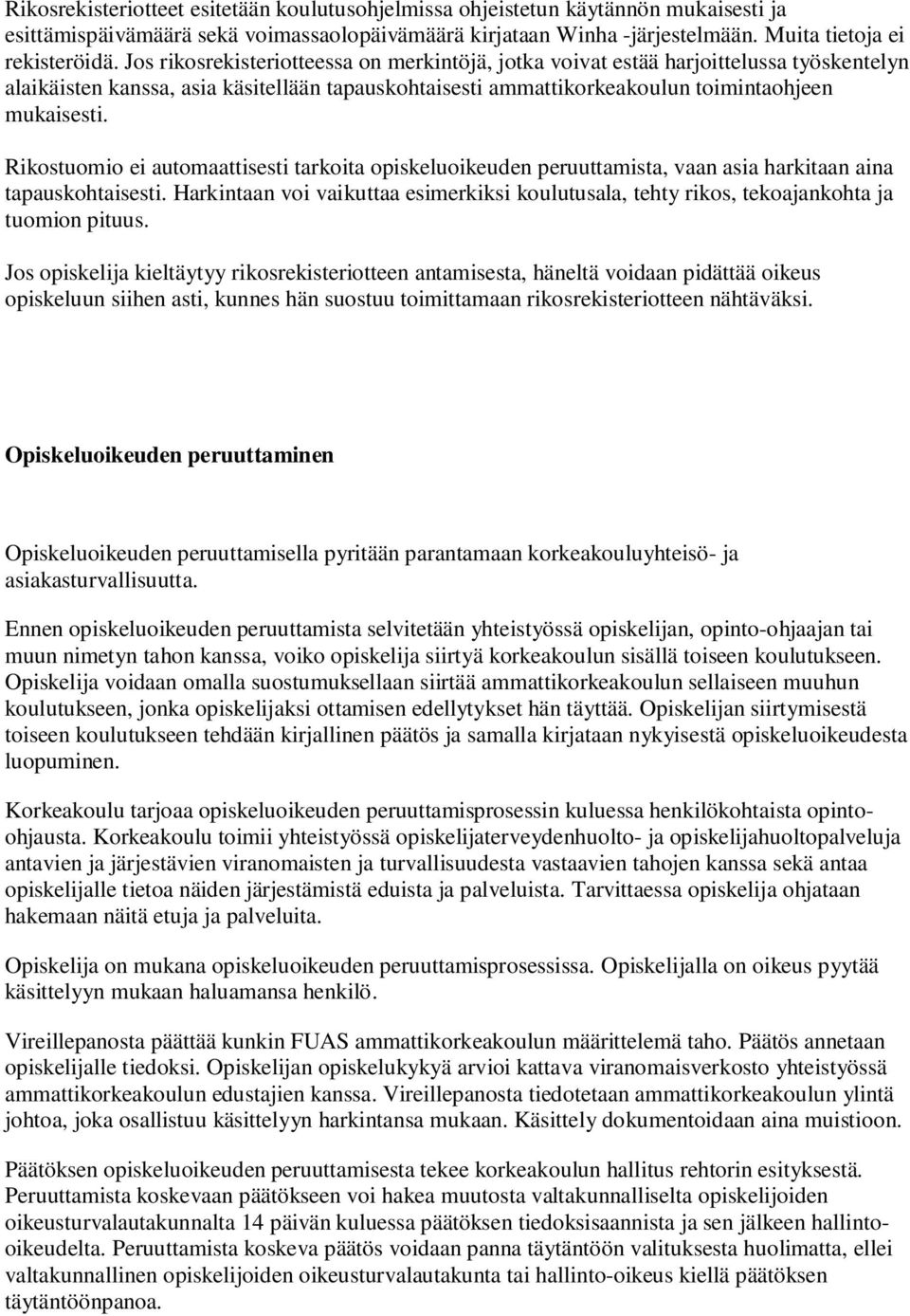 Rikosrekisteriotteet esitetään koulutusohjelmissa ohjeistetun käytännön mukaisesti ja esittämispäivämäärä sekä voimassaolopäivämäärä kirjataan Winha -järjestelmään. Muita tietoja ei rekisteröidä. Jos rikosrekisteriotteessa on merkintöjä, jotka voivat estää harjoittelussa työskentelyn alaikäisten kanssa, asia käsitellään tapauskohtaisesti ammattikorkeakoulun toimintaohjeen mukaisesti.

Rikostuomio ei automaattisesti tarkoita opiskeluoikeuden peruuttamista, vaan asia harkitaan aina tapauskohtaisesti. Harkintaan voi vaikuttaa esimerkiksi koulutusala, tehty rikos, tekoajankohta ja tuomion pituus.

Jos opiskelija kieltäytyy rikosrekisteriotteen antamisesta, häneltä voidaan pidättää oikeus opiskeluun siihen asti, kunnes hän suostuu toimittamaan rikosrekisteriotteen nähtäväksi.

Opiskeluoikeuden peruuttaminen

Opiskeluoikeuden peruuttamisella pyritään parantamaan korkeakouluyhteisö- ja asiakasturvallisuutta.

Ennen opiskeluoikeuden peruuttamista selvitetään yhteistyössä opiskelijan, opinto-ohjaajan tai muun nimetyn tahon kanssa, voiko opiskelija siirtyä korkeakoulun sisällä toiseen koulutukseen. Opiskelija voidaan omalla suostumuksellaan siirtää ammattikorkeakoulun sellaiseen muuhun koulutukseen, jonka opiskelijaksi ottamisen edellytykset hän täyttää. Opiskelijan siirtymisestä toiseen koulutukseen tehdään kirjallinen päätös ja samalla kirjataan nykyisestä opiskeluoikeudesta luopuminen.

Korkeakoulu tarjoaa opiskeluoikeuden peruuttamisprosessin kuluessa henkilökohtaista opinto-ohjausta. Korkeakoulu toimii yhteistyössä opiskelijaterveydenhuolto- ja opiskelijahuoltopalveluja antavien ja järjestävien viranomaisten ja turvallisuudesta vastaavien tahojen kanssa sekä antaa opiskelijalle tietoa näiden järjestämistä eduista ja palveluista. Tarvittaessa opiskelija ohjataan hakemaan näitä etuja ja palveluita.

Opiskelija on mukana opiskeluoikeuden peruuttamisprosessissa. Opiskelijalla on oikeus pyytää käsittelyyn mukaan haluamansa henkilö.

Vireillepanosta päättää kunkin FUAS ammattikorkeakoulun määrittelemä taho. Päätös annetaan opiskelijalle tiedoksi. Opiskelijan opiskelukykyä arvioi kattava viranomaisverkosto yhteistyössä ammattikorkeakoulun edustajien kanssa. Vireillepanosta tiedotetaan ammattikorkeakoulun ylintä johtoa, joka osallistuu käsittelyyn harkintansa mukaan. Käsittely dokumentoidaan aina muistioon.

Päätöksen opiskeluoikeuden peruuttamisesta tekee korkeakoulun hallitus rehtorin esityksestä. Peruuttamista koskevaan päätökseen voi hakea muutosta valtakunnalliselta opiskelijoiden oikeusturvalautakunnalta 14 päivän kuluessa päätöksen tiedoksisaannista ja sen jälkeen hallinto-oikeudelta. Peruuttamista koskeva päätös voidaan panna täytäntöön valituksesta huolimatta, ellei valtakunnallinen opiskelijoiden oikeusturvalautakunta tai hallinto-oikeus kiellä päätöksen täytäntöönpanoa.